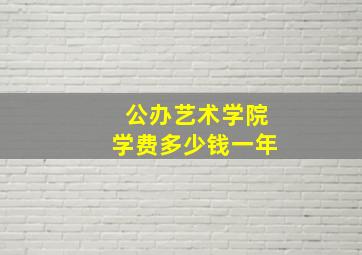 公办艺术学院
学费多少钱一年